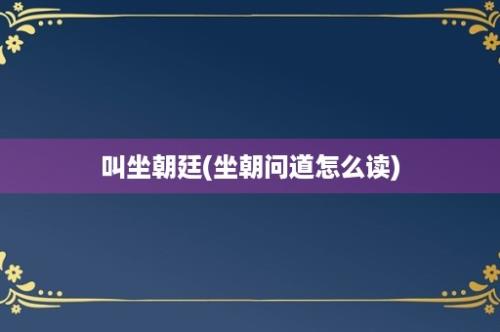 叫坐朝廷(坐朝问道怎么读)